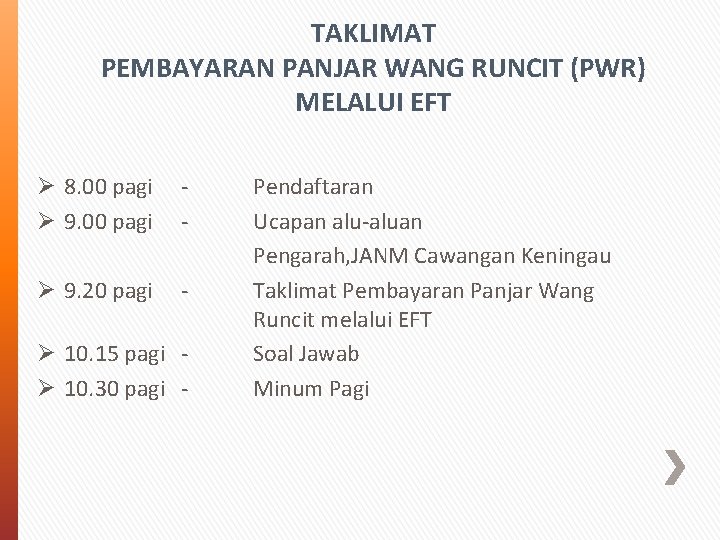 TAKLIMAT
PEMBAYARAN PANJAR WANG RUNCIT (PWR)
MELALUI EFT

➢ 8.00 pagi - Pendaftaran
➢ 9.00 pagi - Ucapan alu-aluan
Pengarah,JANM Cawangan Keningau
➢ 9.20 pagi - Taklimat Pembayaran Panjar Wang Runcit melalui EFT
➢ 10.15 pagi - Soal Jawab
➢ 10.30 pagi - Minum Pagi